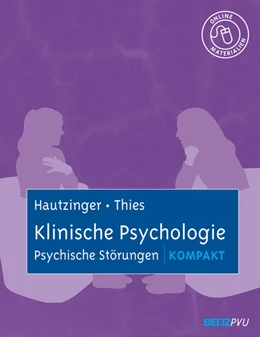 ONLINE MATERIALIEN

Hautzinger • Thies

Klinische Psychologie

Psychische Störungen | KOMPAKT

BELTZ PVU